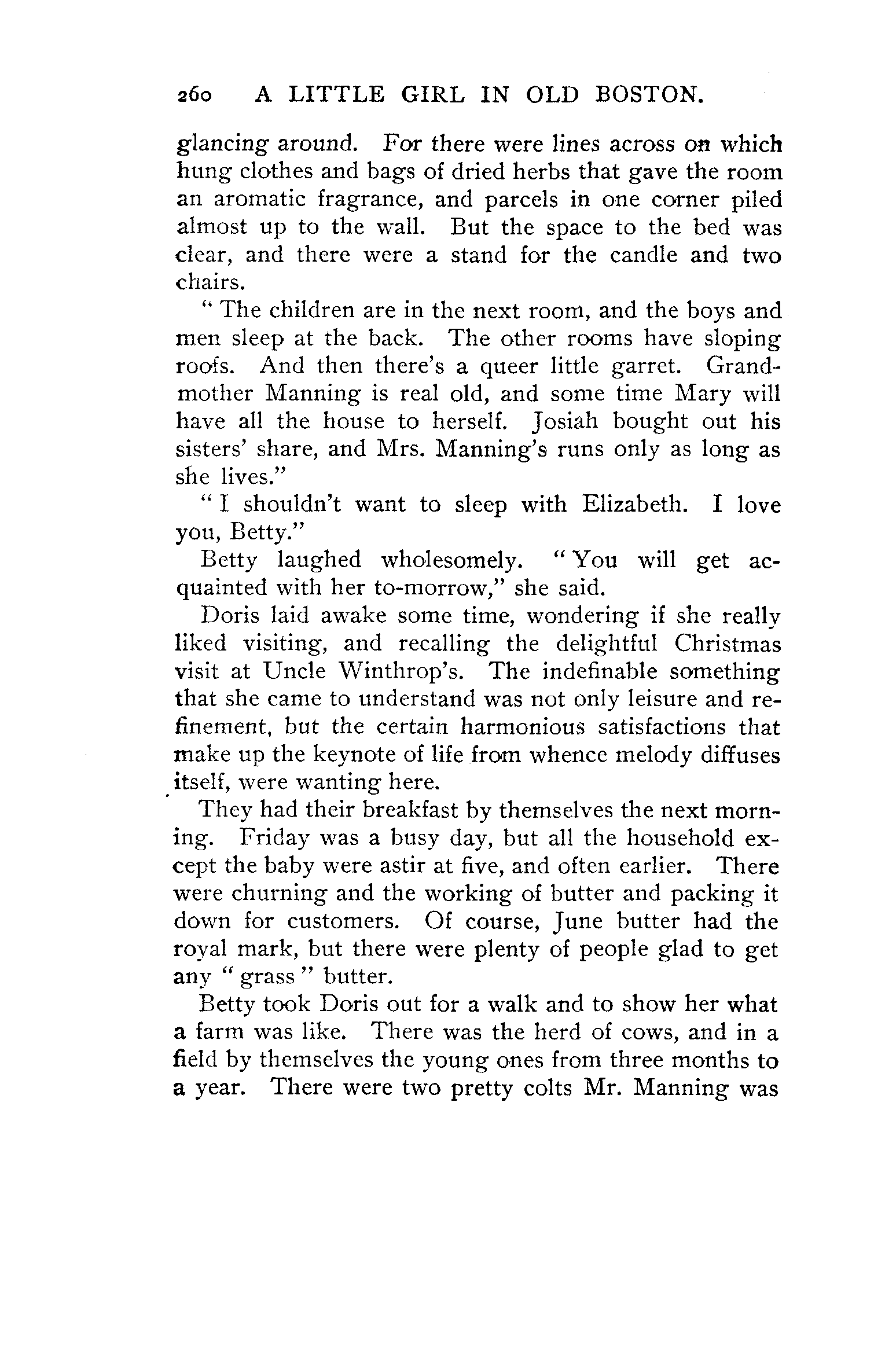 260 A LITTLE GIRL IN OLD BOSTON.

glancing around. For there were lines across on which hung clothes and bags of dried herbs that gave the room an aromatic fragrance, and parcels in one corner piled almost up to the wall. But the space to the bed was clear, and there were a stand for the candle and two chairs.

"The children are in the next room, and the boys and men sleep at the back. The other rooms have sloping roofs. And then there's a queer little garret. Grandmother Manning is real old, and some time Mary will have all the house to herself. Josiah bought out his sisters' share, and Mrs. Manning's runs only as long as she lives."

"I shouldn't want to sleep with Elizabeth. I love you, Betty."

Betty laughed wholesomely. "You will get acquainted with her to-morrow," she said.

Doris laid awake some time, wondering if she really liked visiting, and recalling the delightful Christmas visit at Uncle Winthrop's. The indefinable something that she came to understand was not only leisure and refinement, but the certain harmonious satisfactions that make up the keynote of life from whence melody diffuses itself, were wanting here.

They had their breakfast by themselves the next morning. Friday was a busy day, but all the household except the baby were astir at five, and often earlier. There were churning and the working of butter and packing it down for customers. Of course, June butter had the royal mark, but there were plenty of people glad to get any "grass" butter.

Betty took Doris out for a walk and to show her what a farm was like. There was the herd of cows, and in a field by themselves the young ones from three months to a year. There were two pretty colts Mr. Manning was